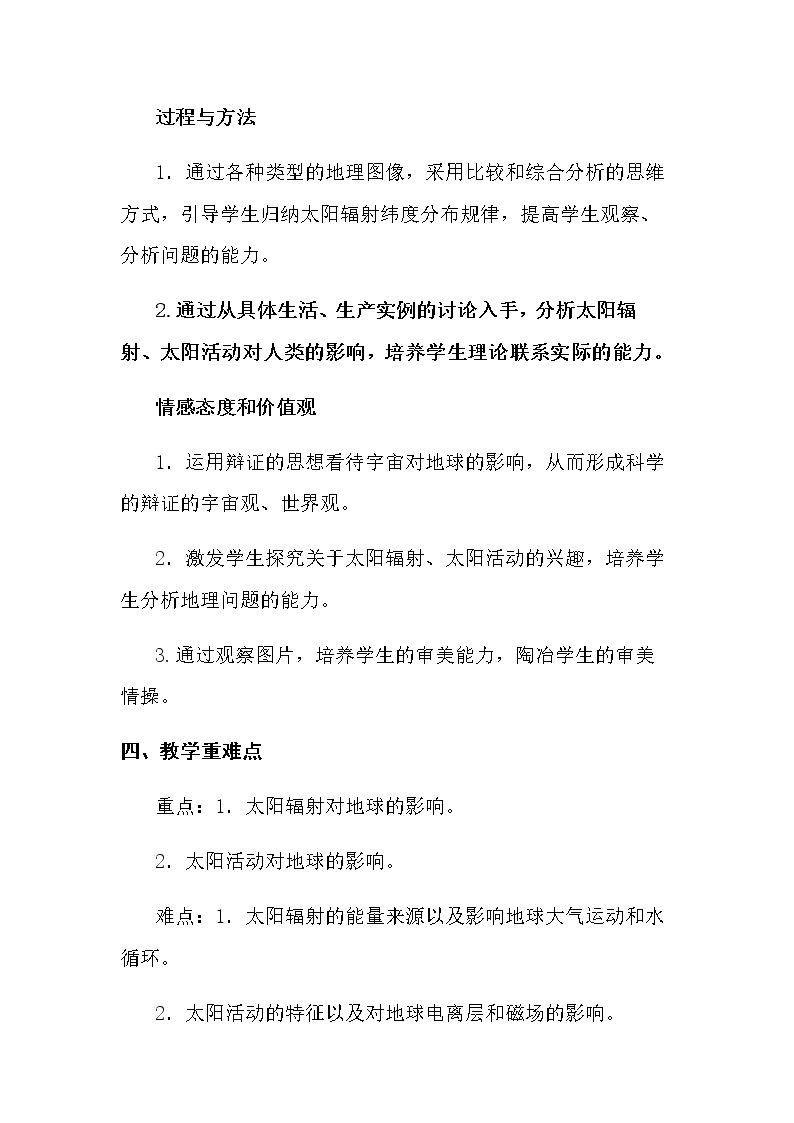 过程与方法

1．通过各种类型的地理图像，采用比较和综合分析的思维方式，引导学生归纳太阳辐射纬度分布规律，提高学生观察、分析问题的能力。

2.通过从具体生活、生产实例的讨论入手，分析太阳辐射、太阳活动对人类的影响，培养学生理论联系实际的能力。

情感态度和价值观

1．运用辩证的思想看待宇宙对地球的影响，从而形成科学的辩证的宇宙观、世界观。

2．激发学生探究关于太阳辐射、太阳活动的兴趣，培养学生分析地理问题的能力。

3.通过观察图片，培养学生的审美能力，陶冶学生的审美情操。

四、教学重难点

重点：1．太阳辐射对地球的影响。

2．太阳活动对地球的影响。

难点：1．太阳辐射的能量来源以及影响地球大气运动和水循环。

2．太阳活动的特征以及对地球电离层和磁场的影响。